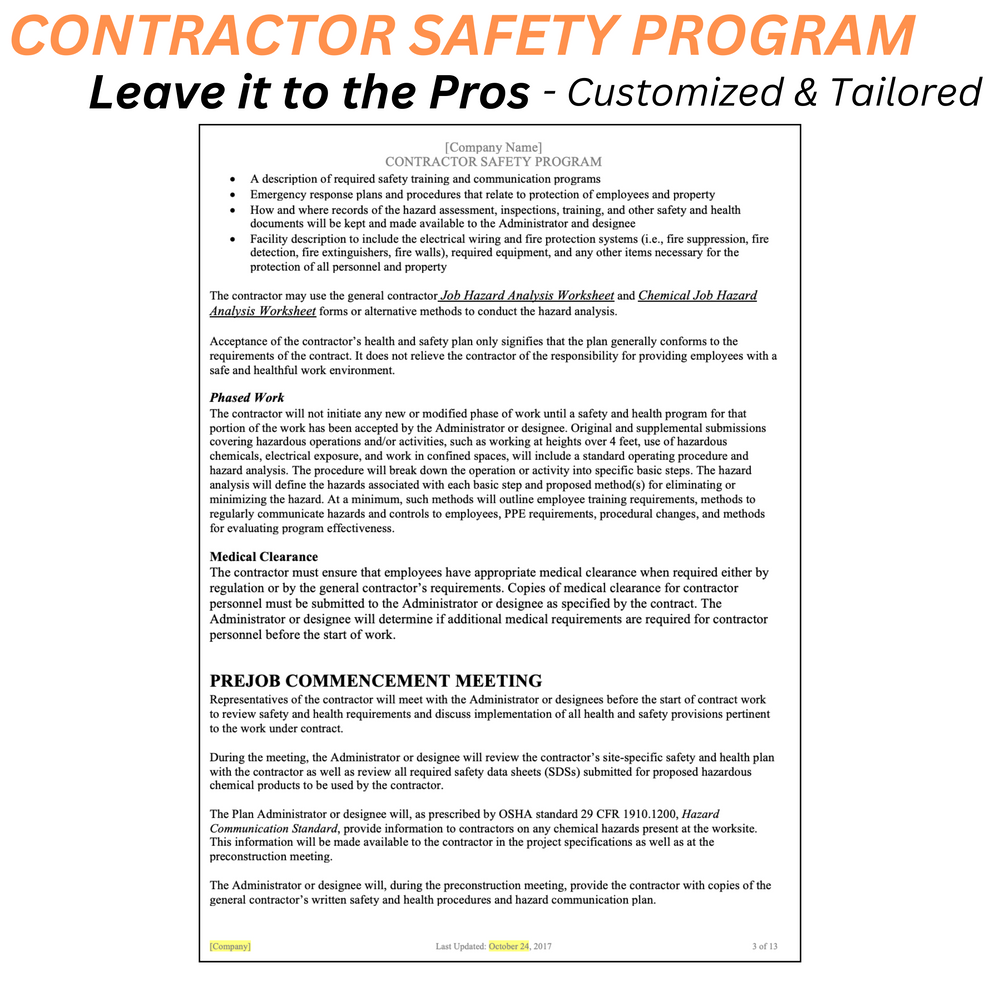 CONTRACTOR SAFETY PROGRAM

Leave it to the Pros - Customized & Tailored

[Company Name]
CONTRACTOR SAFETY PROGRAM

• A description of required safety training and communication programs
• Emergency response plans and procedures that relate to protection of employees and property
• How and where records of the hazard assessment, inspections, training, and other safety and health documents will be kept and made available to the Administrator and designee
• Facility description to include the electrical wiring and fire protection systems (i.e., fire suppression, fire detection, fire extinguishers, fire walls), required equipment, and any other items necessary for the protection of all personnel and property

The contractor may use the general contractor Job Hazard Analysis Worksheet and Chemical Job Hazard Analysis Worksheet forms or alternative methods to conduct the hazard analysis.

Acceptance of the contractor's health and safety plan only signifies that the plan generally conforms to the requirements of the contract. It does not relieve the contractor of the responsibility for providing employees with a safe and healthful work environment.

Phased Work
The contractor will not initiate any new or modified phase of work until a safety and health program for that portion of the work has been accepted by the Administrator or designee. Original and supplemental submissions covering hazardous operations and/or activities, such as working at heights over 4 feet, use of hazardous chemicals, electrical exposure, and work in confined spaces, will include a standard operating procedure and hazard analysis. The procedure will break down the operation or activity into specific basic steps. The hazard analysis will define the hazards associated with each basic step and proposed method(s) for eliminating or minimizing the hazard. At a minimum, such methods will outline employee training requirements, methods to regularly communicate hazards and controls to employees, PPE requirements, procedural changes, and methods for evaluating program effectiveness.

Medical Clearance
The contractor must ensure that employees have appropriate medical clearance when required either by regulation or by the general contractor's requirements. Copies of medical clearance for contractor personnel must be submitted to the Administrator or designee as specified by the contract. The Administrator or designee will determine if additional medical requirements are required for contractor personnel before the start of work.

PREJOB COMMENCEMENT MEETING
Representatives of the contractor will meet with the Administrator or designees before the start of contract work to review safety and health requirements and discuss implementation of all health and safety provisions pertinent to the work under contract.

During the meeting, the Administrator or designee will review the contractor's site-specific safety and health plan with the contractor as well as review all required safety data sheets (SDSs) submitted for proposed hazardous chemical products to be used by the contractor.

The Plan Administrator or designee will, as prescribed by OSHA standard 29 CFR 1910.1200, Hazard Communication Standard, provide information to contractors on any chemical hazards present at the worksite. This information will be made available to the contractor in the project specifications as well as at the preconstruction meeting.

The Administrator or designee will, during the preconstruction meeting, provide the contractor with copies of the general contractor's written safety and health procedures and hazard communication plan.

[Company] Last Updated: October 24, 2017 3 of 13